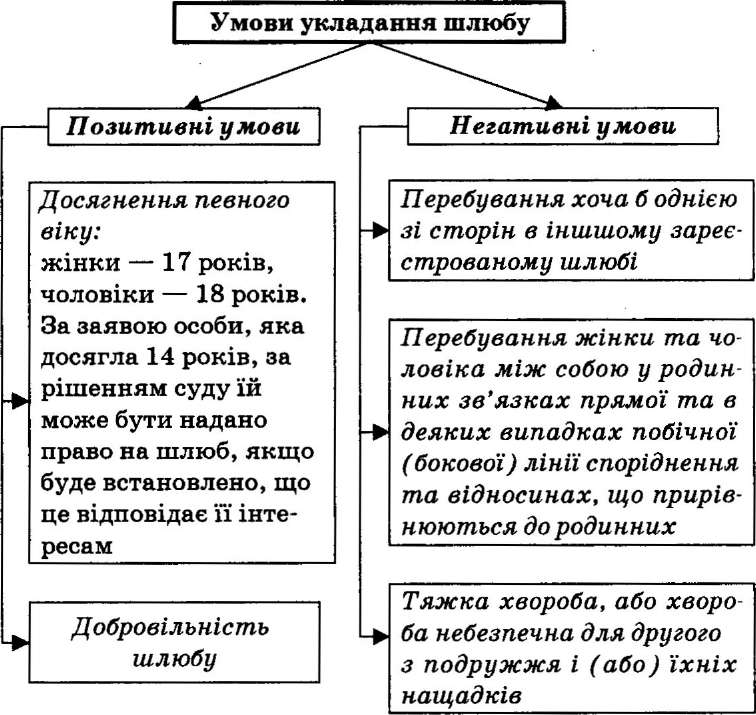 Умови укладання шлюбу

Позитивні умови

Досягнення певного віку:
жінки — 17 років,
чоловіки — 18 років.
За заявою особи, яка досягла 14 років, за рішенням суду їй може бути надано право на шлюб, якщо буде встановлено, що це відповідає її інтересам

Добровільність шлюбу

Негативні умови

Перебування хоча б однією зі сторін в іншому зареєстрованому шлюбі

Перебування жінки та чоловіка між собою у родинних зв'язках прямої та в деяких випадках побічної (бокової) лінії споріднення та відносинах, що прирівнюються до родинних

Тяжка хвороба, або хвороба небезпечна для другого з подружжя і (або) їхніх нащадків